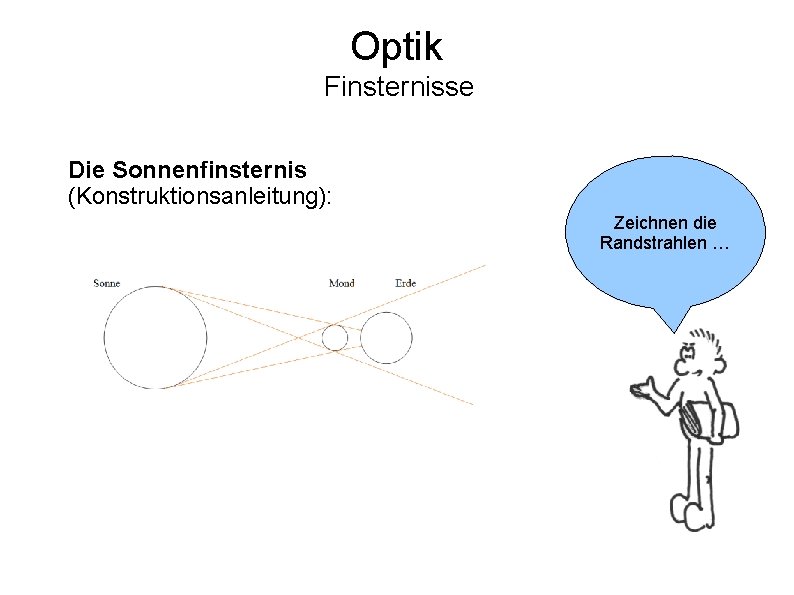 Optik
Finsternisse

Die Sonnenfinsternis
(Konstruktionsanleitung):

Sonne

Mond

Erde

Zeichnen die
Randstrahlen …